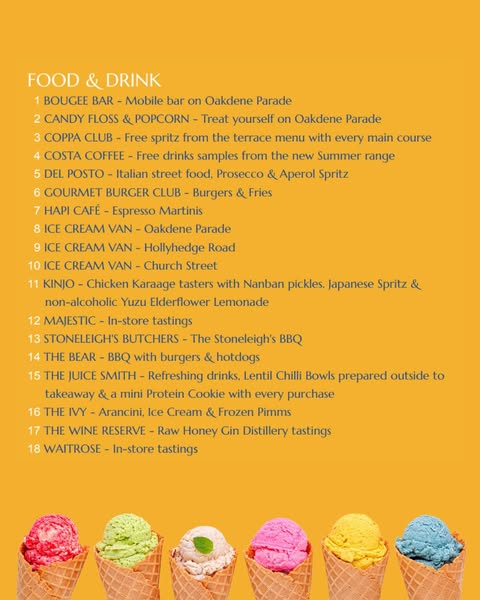 FOOD & DRINK

1 BOUGEE BAR - Mobile bar on Oakdene Parade
2 CANDY FLOSS & POPCORN - Treat yourself on Oakdene Parade
3 COPPA CLUB - Free spritz from the terrace menu with every main course
4 COSTA COFFEE - Free drinks samples from the new Summer range
5 DEL POSTO - Italian street food, Prosecco & Aperol Spritz
6 GOURMET BURGER CLUB - Burgers & Fries
7 HAPI CAFÉ - Espresso Martinis
8 ICE CREAM VAN - Oakdene Parade
9 ICE CREAM VAN - Hollyhedge Road
10 ICE CREAM VAN - Church Street
11 KINJO - Chicken Karaage tasters with Nanban pickles. Japanese Spritz & non-alcoholic Yuzu Elderflower Lemonade
12 MAJESTIC - In-store tastings
13 STONELEIGH'S BUTCHERS - The Stoneleigh's BBQ
14 THE BEAR - BBQ with burgers & hotdogs
15 THE JUICE SMITH - Refreshing drinks, Lentil Chilli Bowls prepared outside to takeaway & a mini Protein Cookie with every purchase
16 THE IVY - Arancini, Ice Cream & Frozen Pimms
17 THE WINE RESERVE - Raw Honey Gin Distillery tastings
18 WAITROSE - In-store tastings